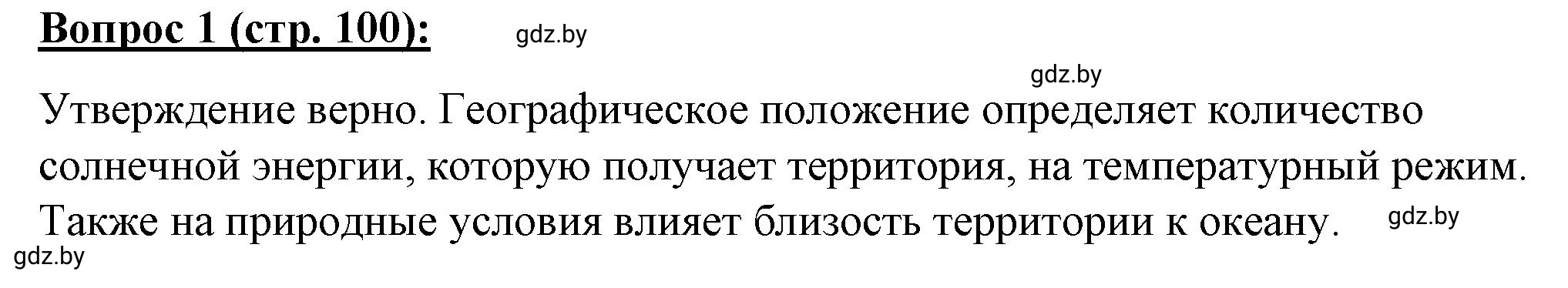 Вопрос 1 (стр. 100): gdz.by

gdz.by

Утверждение верно. Географическое положение определяет количество солнечной энергии, которую получает территория, на температурный режим. Также на природные условия влияет близость территории к океану. gdz.by

gdz.by